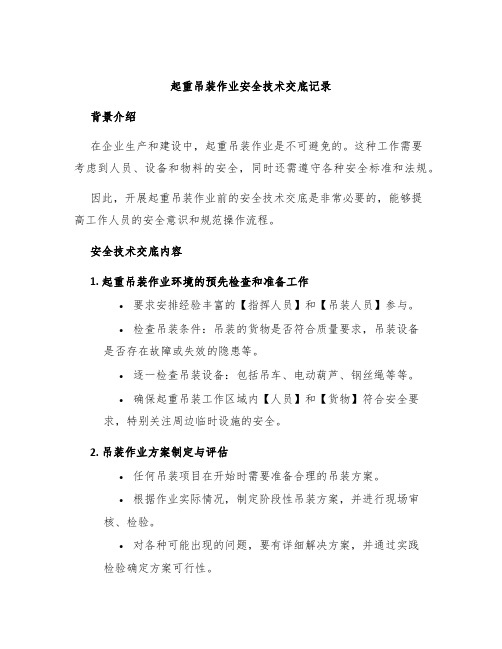 起重吊装作业安全技术交底记录

背景介绍

在企业生产和建设中，起重吊装作业是不可避免的。这种工作需要考虑到人员、设备和物料的安全，同时还需遵守各种安全标准和法规。

因此，开展起重吊装作业前的安全技术交底是非常必要的，能够提高工作人员的安全意识和规范操作流程。

安全技术交底内容

1. 起重吊装作业环境的预先检查和准备工作

• 要求安排经验丰富的【指挥人员】和【吊装人员】参与。

• 检查吊装条件：吊装的货物是否符合质量要求，吊装设备是否存在故障或失效的隐患等。

• 逐一检查吊装设备：包括吊车、电动葫芦、钢丝绳等等。

• 确保起重吊装工作区域内【人员】和【货物】符合安全要求，特别关注周边临时设施的安全。

2. 吊装作业方案制定与评估

• 任何吊装项目在开始时需要准备合理的吊装方案。

• 根据作业实际情况，制定阶段性吊装方案，并进行现场审核、检验。

• 对各种可能出现的问题，要有详细解决方案，并通过实践检验确定方案可行性。